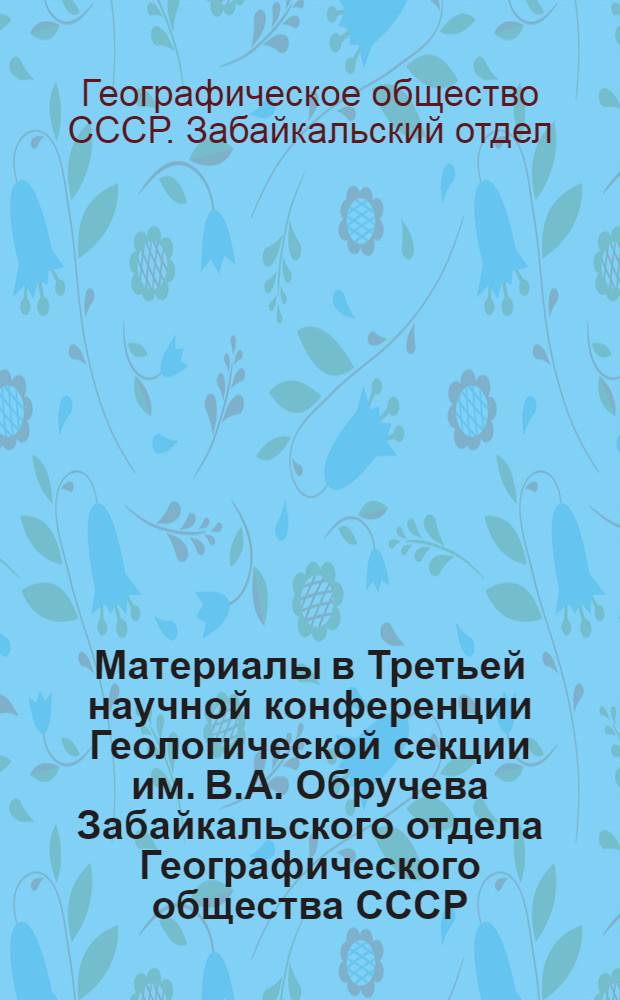 Географическое общество СССР. Забайкальский отдел

Материалы в Третьей научной конференции Геологической секции им. В.А. Обручева Забайкальского отдела Географического общества СССР